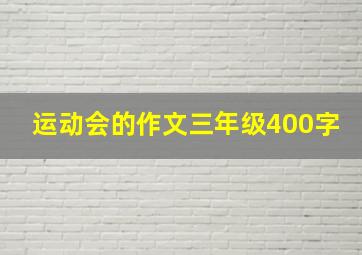 运动会的作文三年级400字